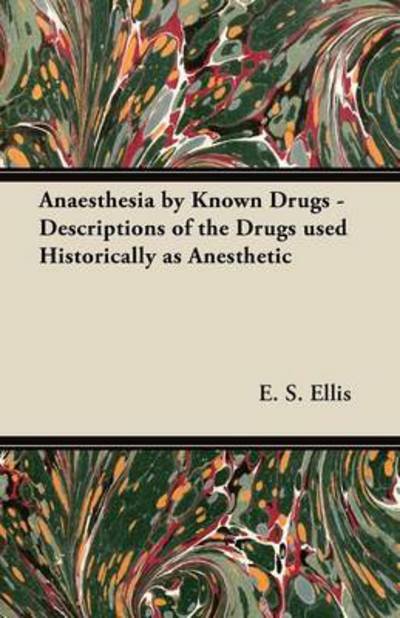 Anaesthesia by Known Drugs - Descriptions of the Drugs used Historically as Anesthetic

E. S. Ellis